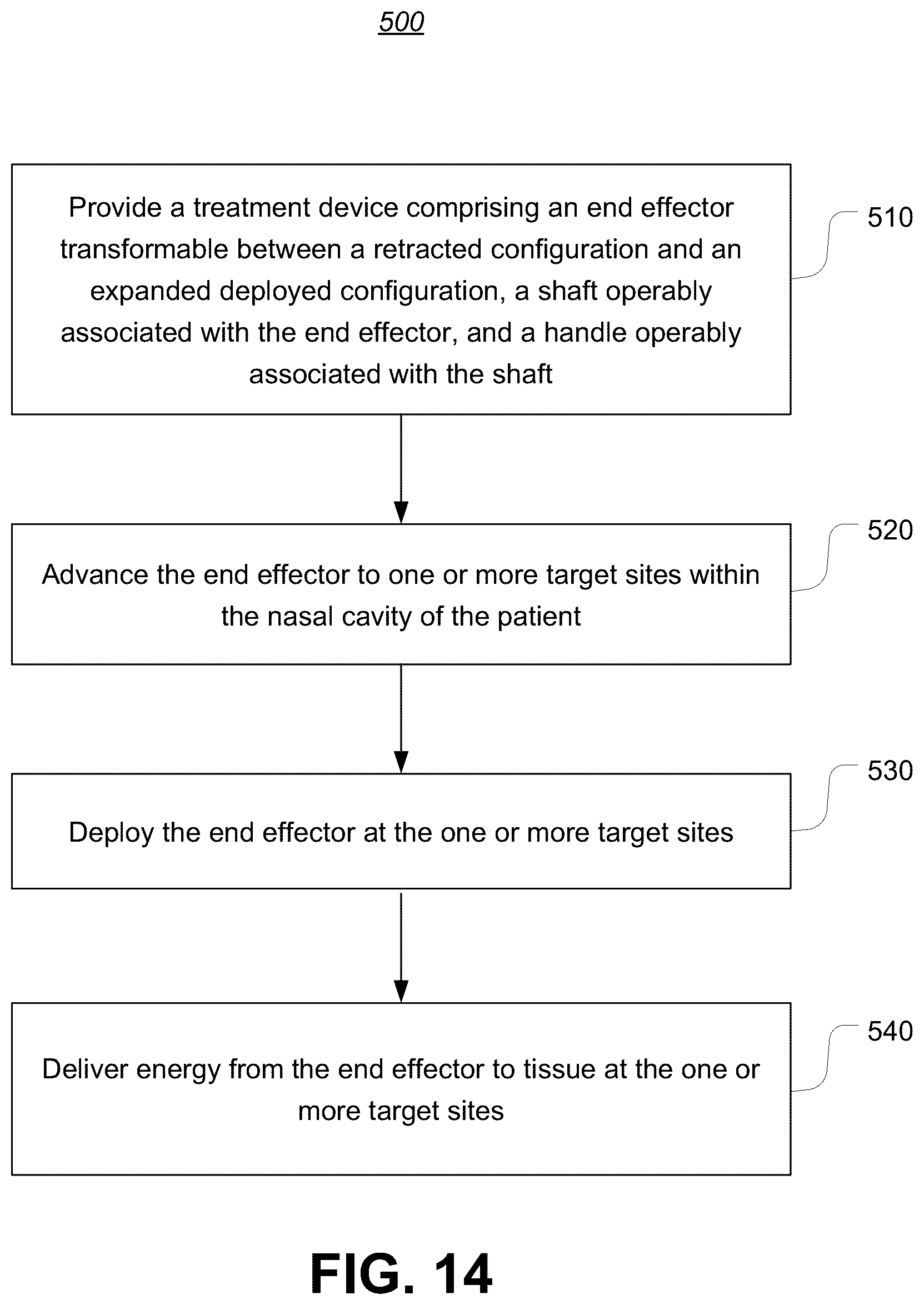 500

Provide a treatment device comprising an end effector transformable between a retracted configuration and an expanded deployed configuration, a shaft operably associated with the end effector, and a handle operably associated with the shaft

510

Advance the end effector to one or more target sites within the nasal cavity of the patient

520

Deploy the end effector at the one or more target sites

530

Deliver energy from the end effector to tissue at the one or more target sites

540

FIG. 14